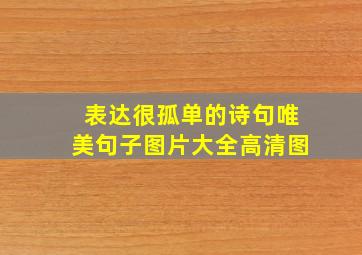 表达很孤单的诗句唯美句子图片大全高清图